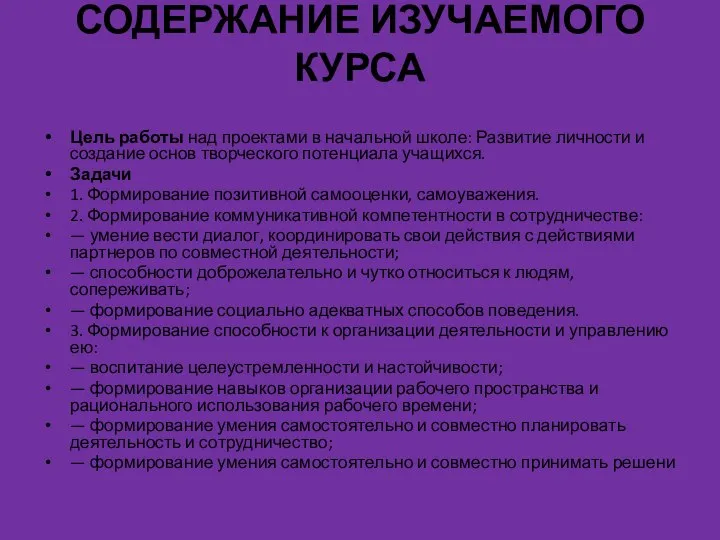 СОДЕРЖАНИЕ ИЗУЧАЕМОГО КУРСА

• Цель работы над проектами в начальной школе: Развитие личности и создание основ творческого потенциала учащихся.
• Задачи
• 1. Формирование позитивной самооценки, самоуважения.
• 2. Формирование коммуникативной компетентности в сотрудничестве:
• — умение вести диалог, координировать свои действия с действиями партнеров по совместной деятельности;
• — способности доброжелательно и чутко относиться к людям, сопереживать;
• — формирование социально адекватных способов поведения.
• 3. Формирование способности к организации деятельности и управлению ею:
• — воспитание целеустремленности и настойчивости;
• — формирование навыков организации рабочего пространства и рационального использования рабочего времени;
• — формирование умения самостоятельно и совместно планировать деятельность и сотрудничество;
• — формирование умения самостоятельно и совместно принимать решени